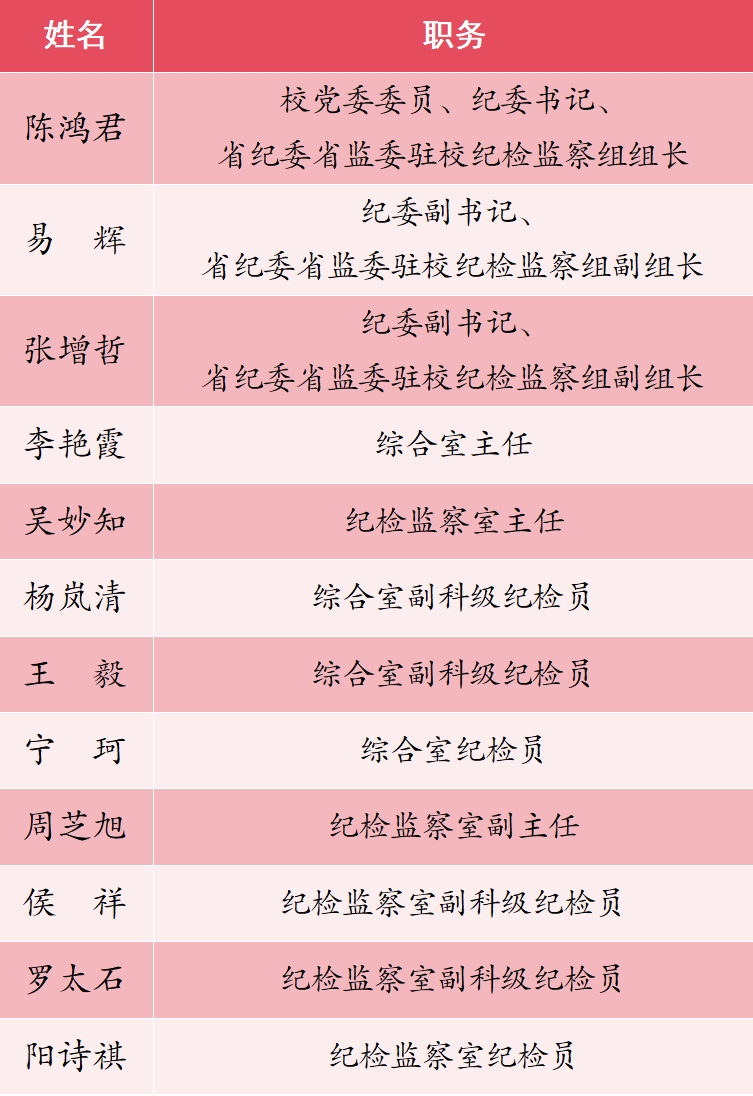 | 姓名 | 职务 |
|---|---|
| 陈鸿君 | 校党委委员、纪委书记、省纪委省监委驻校纪检监察组组长 |
| 易 辉 | 纪委副书记、省纪委省监委驻校纪检监察组副组长 |
| 张增哲 | 纪委副书记、省纪委省监委驻校纪检监察组副组长 |
| 李艳霞 | 综合室主任 |
| 吴妙知 | 纪检监察室主任 |
| 杨岚清 | 综合室副科级纪检员 |
| 王 毅 | 综合室副科级纪检员 |
| 宁 珂 | 综合室纪检员 |
| 周芝旭 | 纪检监察室副主任 |
| 侯 祥 | 纪检监察室副科级纪检员 |
| 罗太石 | 纪检监察室副科级纪检员 |
| 阳诗祺 | 纪检监察室纪检员 |